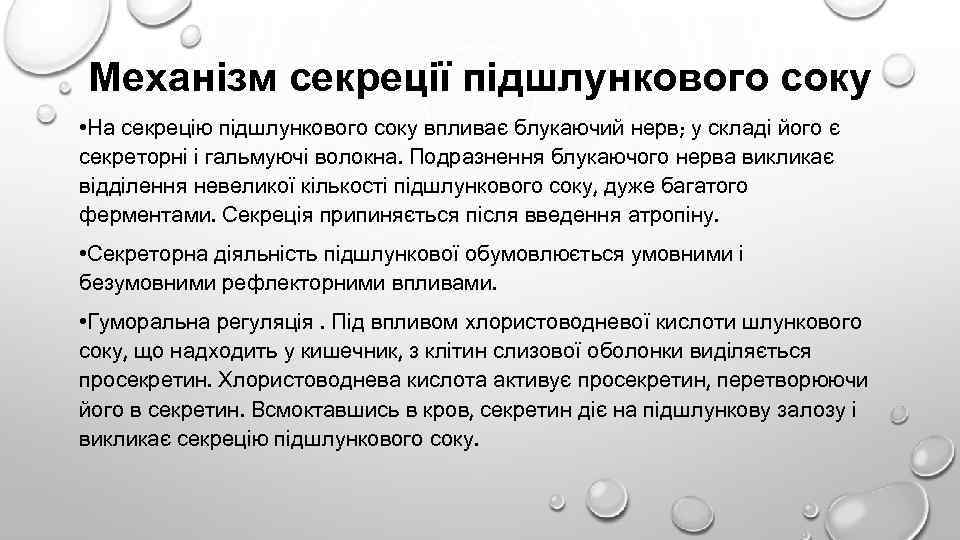 Механізм секреції підшлункового соку

•На секрецію підшлункового соку впливає блукаючий нерв; у складі його є секреторні і гальмуючі волокна. Подразнення блукаючого нерва викликає відділення невеликої кількості підшлункового соку, дуже багатого ферментами. Секреція припиняється після введення атропіну.

•Секреторна діяльність підшлункової обумовлюється умовними і безумовними рефлекторними впливами.

•Гуморальна регуляція . Під впливом хлористоводневої кислоти шлункового соку, що надходить у кишечник, з клітин слизової оболонки виділяється просекретин. Хлористоводнева кислота активує просекретин, перетворюючи його в секретин. Всмоктавшись в кров, секретин діє на підшлункову залозу і викликає секрецію підшлункового соку.